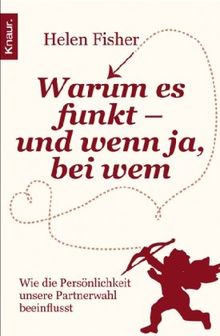 Knaur.

Helen Fisher

Warum es funkt – und wenn ja, bei wem

Wie die Persönlichkeit unsere Partnerwahl beeinflusst